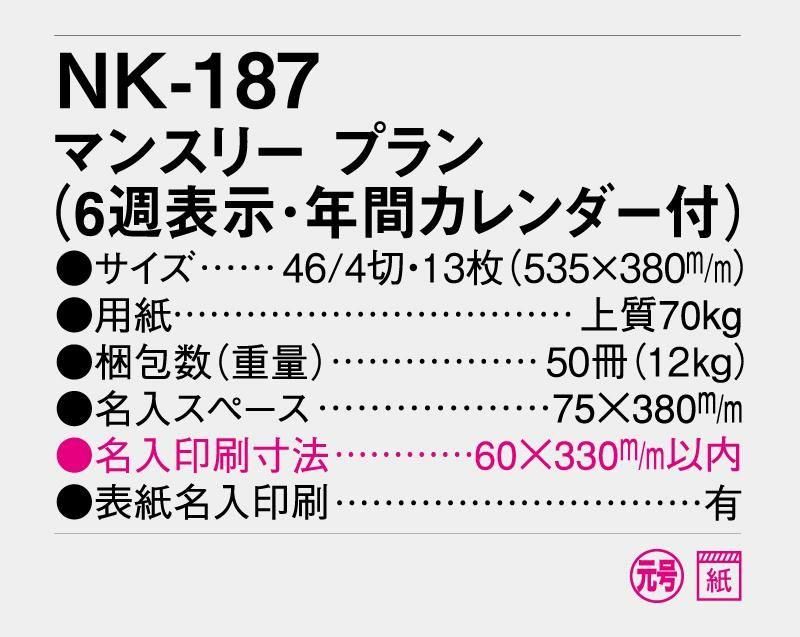 NK-187
マンスリー プラン
(6週表示・年間カレンダー付)
●サイズ……46/4切・13枚(535×380m/m)
●用紙……上質70kg
●梱包数(重量)……50冊(12kg)
●名入スペース……75×380m/m
●名入印刷寸法……60×330m/m以内
●表紙名入印刷……有

元号

紙